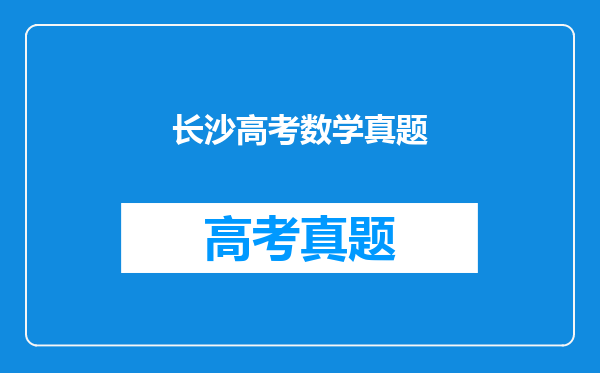 长沙高考数学真题

高考真题